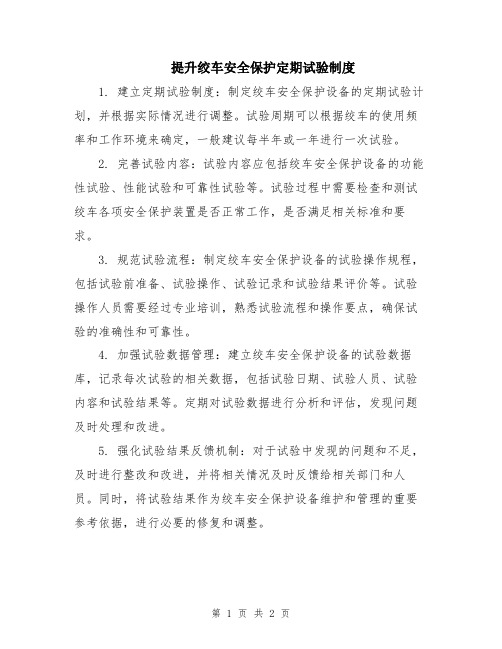 提升绞车安全保护定期试验制度

1. 建立定期试验制度：制定绞车安全保护设备的定期试验计划，并根据实际情况进行调整。试验周期可以根据绞车的使用频率和工作环境来确定，一般建议每半年或一年进行一次试验。

2. 完善试验内容：试验内容应包括绞车安全保护设备的功能性试验、性能试验和可靠性试验等。试验过程中需要检查和测试绞车各项安全保护装置是否正常工作，是否满足相关标准和要求。

3. 规范试验流程：制定绞车安全保护设备的试验操作规程，包括试验前准备、试验操作、试验记录和试验结果评价等。试验操作人员需要经过专业培训，熟悉试验流程和操作要点，确保试验的准确性和可靠性。

4. 加强试验数据管理：建立绞车安全保护设备的试验数据库，记录每次试验的相关数据，包括试验日期、试验人员、试验内容和试验结果等。定期对试验数据进行分析和评估，发现问题及时处理和改进。

5. 强化试验结果反馈机制：对于试验中发现的问题和不足，及时进行整改和改进，并将相关情况及时反馈给相关部门和人员。同时，将试验结果作为绞车安全保护设备维护和管理的重要参考依据，进行必要的修复和调整。

第 1 页 共 2 页